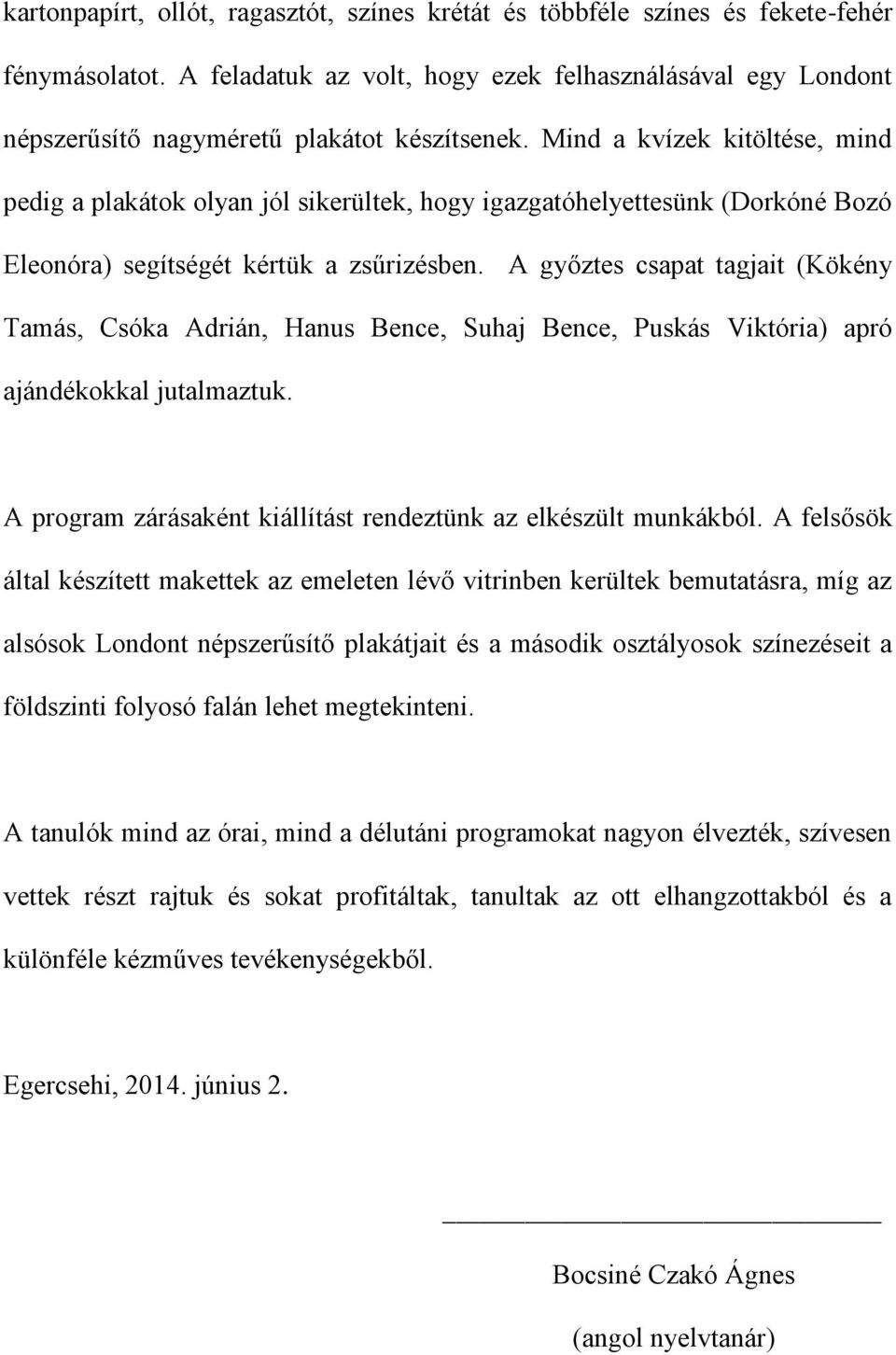 kartonpapírt, ollót, ragasztót, színes krétát és többféle színes és fekete-fehér fénymásolatot. A feladatuk az volt, hogy ezek felhasználásával egy Londont népszerűsítő nagyméretű plakátot készítsenek. Mind a kvízek kitöltése, mind pedig a plakátok olyan jól sikerültek, hogy igazgatóhelyettesünk (Dorkóné Bozó Eleonóra) segítségét kértük a zsűrizésben. A győztes csapat tagjait (Kökény Tamás, Csóka Adrián, Hanus Bence, Suhaj Bence, Puskás Viktória) apró ajándékokkal jutalmaztuk.

A program zárásaként kiállítást rendeztünk az elkészült munkákból. A felsősök által készített makettek az emeleten lévő vitrinben kerültek bemutatásra, míg az alsósok Londont népszerűsítő plakátjait és a második osztályosok színezéseit a földszinti folyosó falán lehet megtekinteni.

A tanulók mind az órai, mind a délutáni programokat nagyon élvezték, szívesen vettek részt rajtuk és sokat profitáltak, tanultak az ott elhangzottakból és a különféle kézműves tevékenységekből.

Egercsehi, 2014. június 2.

Bocsiné Czakó Ágnes

(angol nyelvtanár)